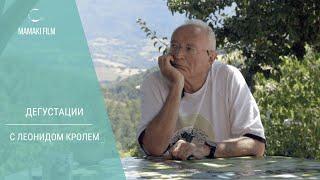 MAMAKI FILM

ДЕГУСТАЦИИ

С ЛЕОНИДОМ КРОЛЕМ